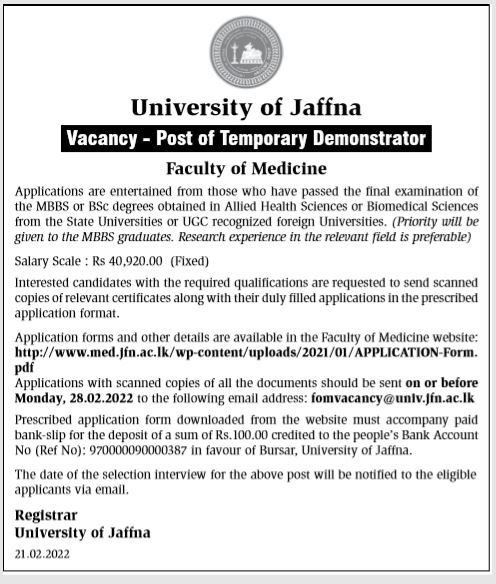 University of Jaffna

Vacancy - Post of Temporary Demonstrator

Faculty of Medicine

Applications are entertained from those who have passed the final examination of the MBBS or BSc degrees obtained in Allied Health Sciences or Biomedical Sciences from the State Universities or UGC recognized foreign Universities. (Priority will be given to the MBBS graduates. Research experience in the relevant field is preferable)

Salary Scale : Rs 40,920.00 (Fixed)

Interested candidates with the required qualifications are requested to send scanned copies of relevant certificates along with their duly filled applications in the prescribed application format.

Application forms and other details are available in the Faculty of Medicine website: http://www.med.jfn.ac.lk/wp-content/uploads/2021/01/APPLICATION-Form.pdf
Applications with scanned copies of all the documents should be sent on or before Monday, 28.02.2022 to the following email address: fomvacancy@univ.jfn.ac.lk

Prescribed application form downloaded from the website must accompany paid bank-slip for the deposit of a sum of Rs.100.00 credited to the people's Bank Account No (Ref No): 970000090000387 in favour of Bursar, University of Jaffna.

The date of the selection interview for the above post will be notified to the eligible applicants via email.

Registrar
University of Jaffna

21.02.2022